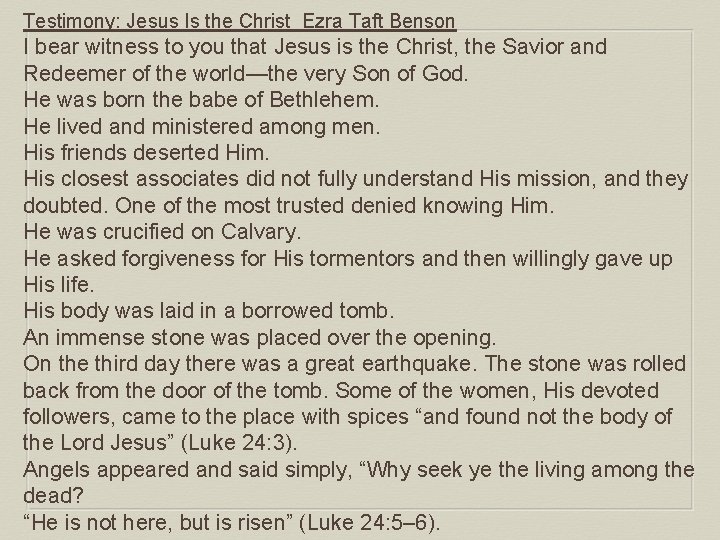 Testimony: Jesus Is the Christ Ezra Taft Benson

I bear witness to you that Jesus is the Christ, the Savior and Redeemer of the world—the very Son of God.

He was born the babe of Bethlehem.

He lived and ministered among men.

His friends deserted Him.

His closest associates did not fully understand His mission, and they doubted. One of the most trusted denied knowing Him.

He was crucified on Calvary.

He asked forgiveness for His tormentors and then willingly gave up His life.

His body was laid in a borrowed tomb.

An immense stone was placed over the opening.

On the third day there was a great earthquake. The stone was rolled back from the door of the tomb. Some of the women, His devoted followers, came to the place with spices "and found not the body of the Lord Jesus" (Luke 24:3).

Angels appeared and said simply, "Why seek ye the living among the dead?

"He is not here, but is risen" (Luke 24:5–6).